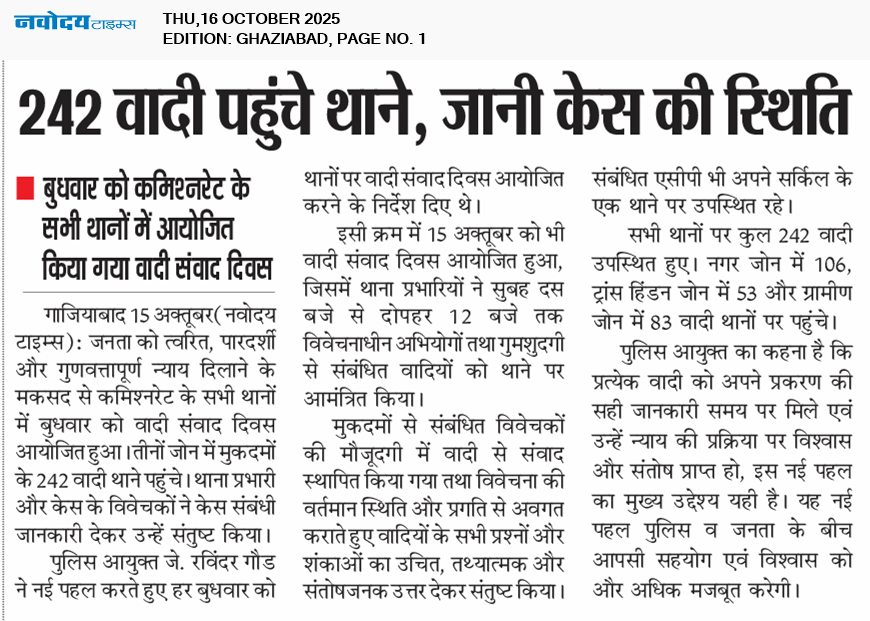 नवोदय टाइम्स
THU,16 OCTOBER 2025
EDITION: GHAZIABAD, PAGE NO. 1

242 वादी पहुंचे थाने, जानी केस की स्थिति

बुधवार को कमिश्नरेट के सभी थानों में आयोजित किया गया वादी संवाद दिवस

गाजियाबाद 15 अक्तूबर( नवोदय टाइम्स): जनता को त्वरित, पारदर्शी और गुणवत्तापूर्ण न्याय दिलाने के मकसद से कमिश्नरेट के सभी थानों में बुधवार को वादी संवाद दिवस आयोजित हुआ। तीनों जोन में मुकदमों के 242 वादी थाने पहुंचे। थाना प्रभारी और केस के विवेचकों ने केस संबंधी जानकारी देकर उन्हें संतुष्ट किया।

पुलिस आयुक्त जे. रविंदर गौड ने नई पहल करते हुए हर बुधवार को थानों पर वादी संवाद दिवस आयोजित करने के निर्देश दिए थे।

इसी क्रम में 15 अक्तूबर को भी वादी संवाद दिवस आयोजित हुआ, जिसमें थाना प्रभारियों ने सुबह दस बजे से दोपहर 12 बजे तक विवेचनाधीन अभियोगों तथा गुमशुदगी से संबंधित वादियों को थाने पर आमंत्रित किया।

मुकदमों से संबंधित विवेचकों की मौजूदगी में वादी से संवाद स्थापित किया गया तथा विवेचना की वर्तमान स्थिति और प्रगति से अवगत कराते हुए वादियों के सभी प्रश्नों और शंकाओं का उचित, तथ्यात्मक और संतोषजनक उत्तर देकर संतुष्ट किया। संबंधित एसीपी भी अपने सर्किल के एक थाने पर उपस्थित रहे।

सभी थानों पर कुल 242 वादी उपस्थित हुए। नगर जोन में 106, ट्रांस हिंडन जोन में 53 और ग्रामीण जोन में 83 वादी थानों पर पहुंचे।

पुलिस आयुक्त का कहना है कि प्रत्येक वादी को अपने प्रकरण की सही जानकारी समय पर मिले एवं उन्हें न्याय की प्रक्रिया पर विश्वास और संतोष प्राप्त हो, इस नई पहल का मुख्य उद्देश्य यही है। यह नई पहल पुलिस व जनता के बीच आपसी सहयोग एवं विश्वास को और अधिक मजबूत करेगी।